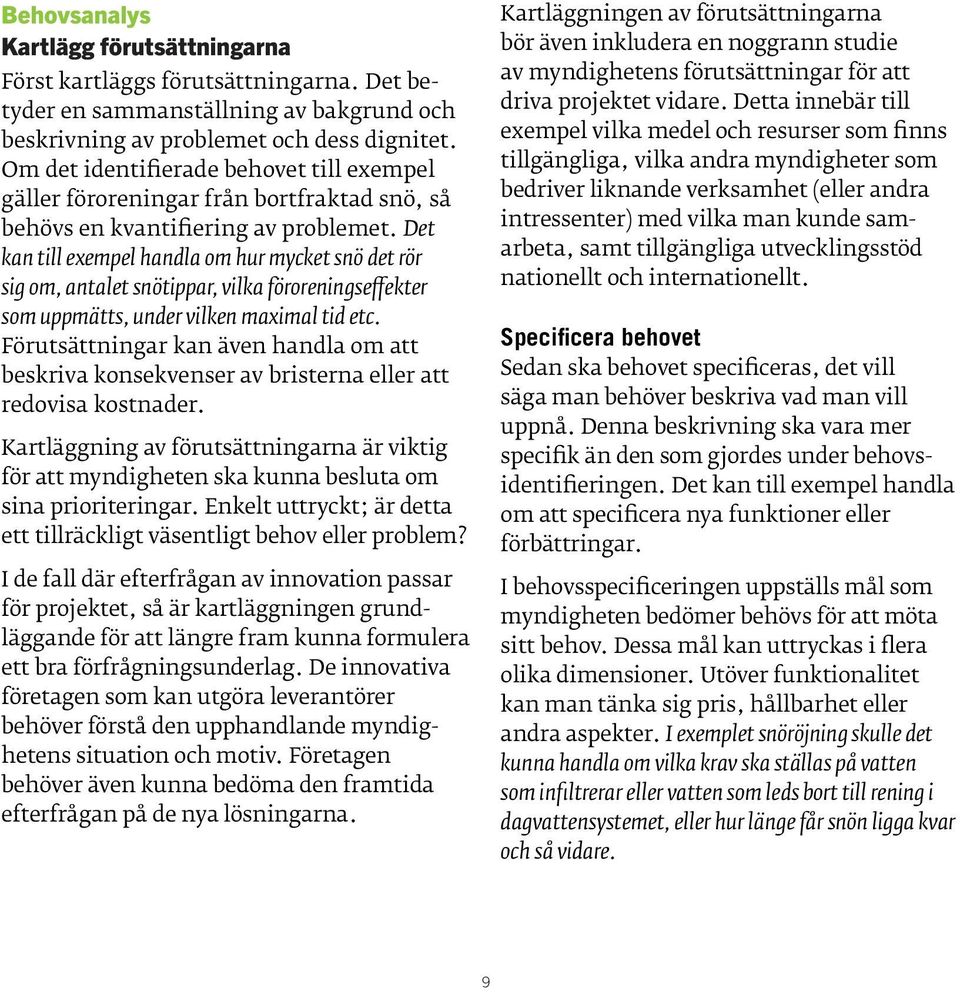 Behovsanalys

Kartlägg förutsättningarna

Först kartläggs förutsättningarna. Det betyder en sammanställning av bakgrund och beskrivning av problemet och dess dignitet. Om det identifierade behovet till exempel gäller föroreningar från bortfraktad snö, så behövs en kvantifiering av problemet. Det kan till exempel handla om hur mycket snö det rör sig om, antalet snötippar, vilka föroreningseffekter som uppmätts, under vilken maximal tid etc. Förutsättningar kan även handla om att beskriva konsekvenser av bristerna eller att redovisa kostnader.

Kartläggning av förutsättningarna är viktig för att myndigheten ska kunna besluta om sina prioriteringar. Enkelt uttryckt; är detta ett tillräckligt väsentligt behov eller problem?

I de fall där efterfrågan av innovation passar för projektet, så är kartläggningen grundläggande för att längre fram kunna formulera ett bra förfrågningsunderlag. De innovativa företagen som kan utgöra leverantörer behöver förstå den upphandlande myndighetens situation och motiv. Företagen behöver även kunna bedöma den framtida efterfrågan på de nya lösningarna.

Kartläggningen av förutsättningarna bör även inkludera en noggrann studie av myndighetens förutsättningar för att driva projektet vidare. Detta innebär till exempel vilka medel och resurser som finns tillgängliga, vilka andra myndigheter som bedriver liknande verksamhet (eller andra intressenter) med vilka man kunde samarbeta, samt tillgängliga utvecklingsstöd nationellt och internationellt.

Specificera behovet

Sedan ska behovet specificeras, det vill säga man behöver beskriva vad man vill uppnå. Denna beskrivning ska vara mer specifik än den som gjordes under behovsidentifieringen. Det kan till exempel handla om att specificera nya funktioner eller förbättringar.

I behovsspecificeringen uppställs mål som myndigheten bedömer behövs för att möta sitt behov. Dessa mål kan uttryckas i flera olika dimensioner. Utöver funktionalitet kan man tänka sig pris, hållbarhet eller andra aspekter. I exemplet snöröjning skulle det kunna handla om vilka krav ska ställas på vatten som infiltrerar eller vatten som leds bort till rening i dagvattensystemet, eller hur länge får snön ligga kvar och så vidare.

9